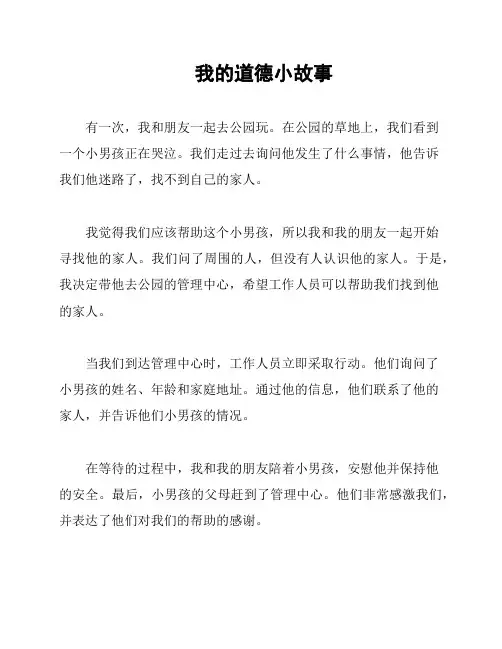 我的道德小故事

有一次，我和朋友一起去公园玩。在公园的草地上，我们看到一个小男孩正在哭泣。我们走过去询问他发生了什么事情，他告诉我们他迷路了，找不到自己的家人。

我觉得我们应该帮助这个小男孩，所以我和我的朋友一起开始寻找他的家人。我们问了周围的人，但没有人认识他的家人。于是，我决定带他去公园的管理中心，希望工作人员可以帮助我们找到他的家人。

当我们到达管理中心时，工作人员立即采取行动。他们询问了小男孩的姓名、年龄和家庭地址。通过他的信息，他们联系了他的家人，并告诉他们小男孩的情况。

在等待的过程中，我和我的朋友陪着小男孩，安慰他并保持他的安全。最后，小男孩的父母赶到了管理中心。他们非常感激我们，并表达了他们对我们的帮助的感谢。